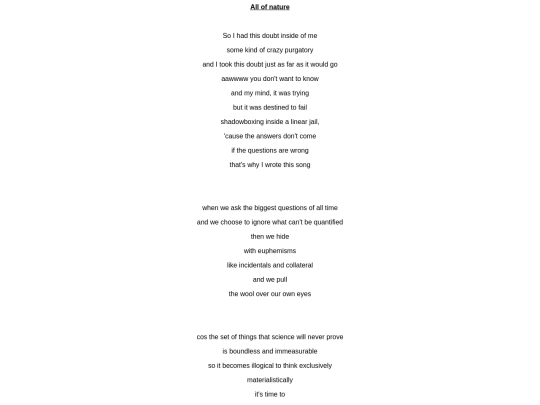 All of nature

So I had this doubt inside of me
some kind of crazy purgatory
and I took this doubt just as far as it would go
aawwww you don't want to know
and my mind, it was trying
but it was destined to fail
shadowboxing inside a linear jail,
'cause the answers don't come
if the questions are wrong
that's why I wrote this song

when we ask the biggest questions of all time
and we choose to ignore what can't be quantified
then we hide
with euphemisms
like incidentals and collateral
and we pull
the wool over our own eyes

cos the set of things that science will never prove
is boundless and immeasurable
so it becomes illogical to think exclusively
materialistically
it's time to